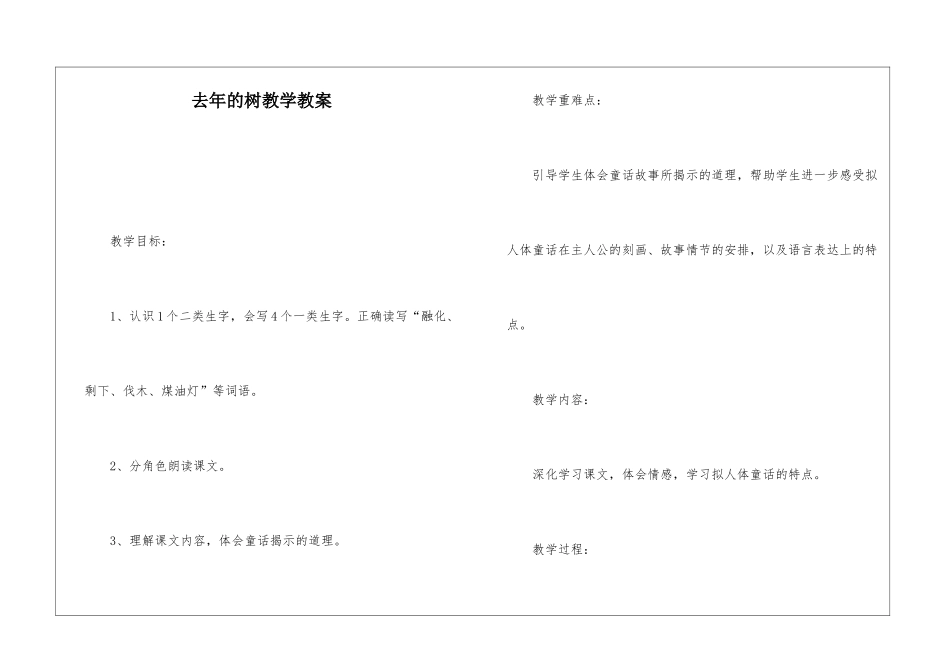 去年的树教学教案

教学目标：

1、认识1个二类生字，会写4个一类生字。正确读写“融化、剩下、伐木、煤油灯”等词语。

2、分角色朗读课文。

3、理解课文内容，体会童话揭示的道理。

教学重难点：

引导学生体会童话故事所揭示的道理，帮助学生进一步感受拟人体童话在主人公的刻画、故事情节的安排，以及语言表达上的特点。

教学内容：

深化学习课文，体会情感，学习拟人体童话的特点。

教学过程：